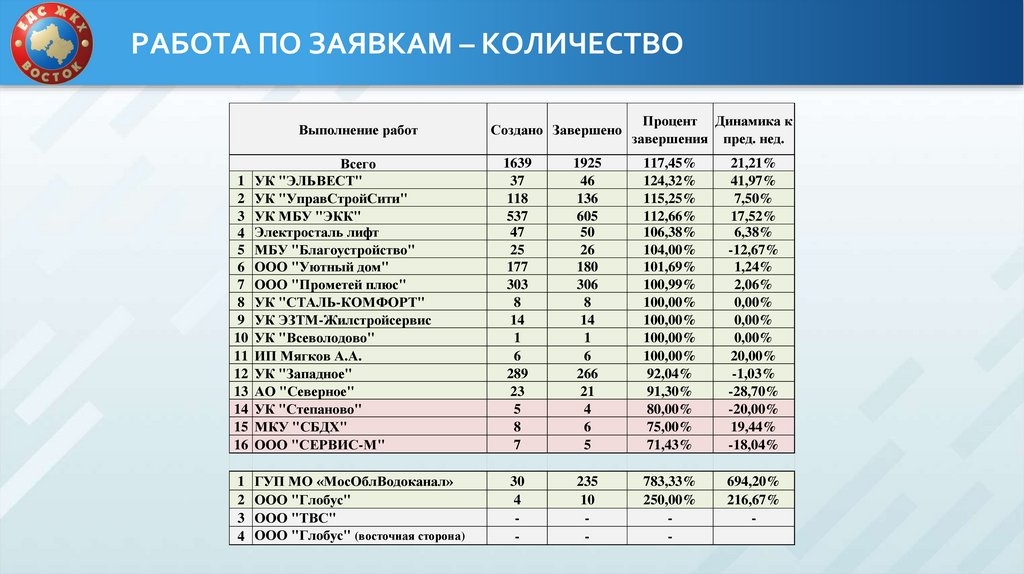 ЕДС ЖКХ ВОСТОК

РАБОТА ПО ЗАЯВКАМ – КОЛИЧЕСТВО

| | Выполнение работ | Создано | Завершено | Процент завершения | Динамика к пред. нед. |
|---|---|---|---|---|---|
| | Всего | 1639 | 1925 | 117,45% | 21,21% |
| 1 | УК "ЭЛЬВЕСТ" | 37 | 46 | 124,32% | 41,97% |
| 2 | УК "УправСтройСити" | 118 | 136 | 115,25% | 7,50% |
| 3 | УК МБУ "ЭКК" | 537 | 605 | 112,66% | 17,52% |
| 4 | Электросталь лифт | 47 | 50 | 106,38% | 6,38% |
| 5 | МБУ "Благоустройство" | 25 | 26 | 104,00% | -12,67% |
| 6 | ООО "Уютный дом" | 177 | 180 | 101,69% | 1,24% |
| 7 | ООО "Прометей плюс" | 303 | 306 | 100,99% | 2,06% |
| 8 | УК "СТАЛЬ-КОМФОРТ" | 8 | 8 | 100,00% | 0,00% |
| 9 | УК ЭЗТМ-Жилстройсервис | 14 | 14 | 100,00% | 0,00% |
| 10 | УК "Всеволодово" | 1 | 1 | 100,00% | 0,00% |
| 11 | ИП Мягков А.А. | 6 | 6 | 100,00% | 20,00% |
| 12 | УК "Западное" | 289 | 266 | 92,04% | -1,03% |
| 13 | АО "Северное" | 23 | 21 | 91,30% | -28,70% |
| 14 | УК "Степаново" | 5 | 4 | 80,00% | -20,00% |
| 15 | МКУ "СБДХ" | 8 | 6 | 75,00% | 19,44% |
| 16 | ООО "СЕРВИС-М" | 7 | 5 | 71,43% | -18,04% |

| | | | | | |
|---|---|---|---|---|---|
| 1 | ГУП МО «МосОблВодоканал» | 30 | 235 | 783,33% | 694,20% |
| 2 | ООО "Глобус" | 4 | 10 | 250,00% | 216,67% |
| 3 | ООО "ТВС" | - | - | - | - |
| 4 | ООО "Глобус" (восточная сторона) | - | - | - | |